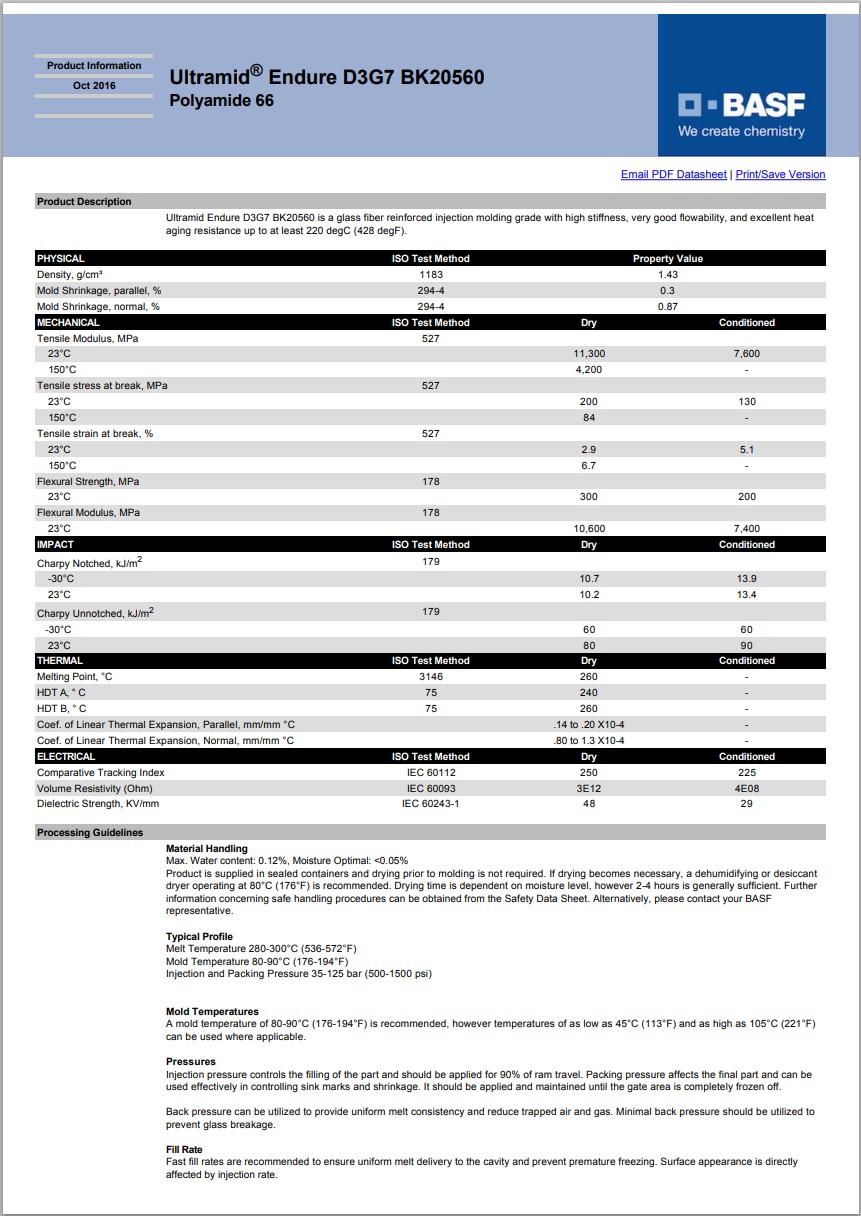 Product Information
Oct 2016

Ultramid® Endure D3G7 BK20560
Polyamide 66

BASF
We create chemistry

Email PDF Datasheet | Print/Save Version

Product Description

Ultramid Endure D3G7 BK20560 is a glass fiber reinforced injection molding grade with high stiffness, very good flowability, and excellent heat aging resistance up to at least 220 degC (428 degF).

| PHYSICAL | ISO Test Method | Property Value | |
|---|---|---|---|
| Density, g/cm³ | 1183 | 1.43 | |
| Mold Shrinkage, parallel, % | 294-4 | 0.3 | |
| Mold Shrinkage, normal, % | 294-4 | 0.87 | |
| MECHANICAL | ISO Test Method | Dry | Conditioned |
| Tensile Modulus, MPa | 527 | | |
| 23°C | | 11,300 | 7,600 |
| 150°C | | 4,200 | - |
| Tensile stress at break, MPa | 527 | | |
| 23°C | | 200 | 130 |
| 150°C | | 84 | - |
| Tensile strain at break, % | 527 | | |
| 23°C | | 2.9 | 5.1 |
| 150°C | | 6.7 | - |
| Flexural Strength, MPa | 178 | | |
| 23°C | | 300 | 200 |
| Flexural Modulus, MPa | 178 | | |
| 23°C | | 10,600 | 7,400 |
| IMPACT | ISO Test Method | Dry | Conditioned |
| Charpy Notched, kJ/m$^2$ | 179 | | |
| -30°C | | 10.7 | 13.9 |
| 23°C | | 10.2 | 13.4 |
| Charpy Unnotched, kJ/m$^2$ | 179 | | |
| -30°C | | 60 | 60 |
| 23°C | | 80 | 90 |
| THERMAL | ISO Test Method | Dry | Conditioned |
| Melting Point, °C | 3146 | 260 | - |
| HDT A, ° C | 75 | 240 | - |
| HDT B, ° C | 75 | 260 | - |
| Coef. of Linear Thermal Expansion, Parallel, mm/mm °C | | .14 to .20 X10-4 | - |
| Coef. of Linear Thermal Expansion, Normal, mm/mm °C | | .80 to 1.3 X10-4 | - |
| ELECTRICAL | ISO Test Method | Dry | Conditioned |
| Comparative Tracking Index | IEC 60112 | 250 | 225 |
| Volume Resistivity (Ohm) | IEC 60093 | 3E12 | 4E08 |
| Dielectric Strength, KV/mm | IEC 60243-1 | 48 | 29 |

Processing Guidelines

Material Handling
Max. Water content: 0.12%, Moisture Optimal: <0.05%
Product is supplied in sealed containers and drying prior to molding is not required. If drying becomes necessary, a dehumidifying or desiccant dryer operating at 80°C (176°F) is recommended. Drying time is dependent on moisture level, however 2-4 hours is generally sufficient. Further information concerning safe handling procedures can be obtained from the Safety Data Sheet. Alternatively, please contact your BASF representative.

Typical Profile
Melt Temperature 280-300°C (536-572°F)
Mold Temperature 80-90°C (176-194°F)
Injection and Packing Pressure 35-125 bar (500-1500 psi)

Mold Temperatures
A mold temperature of 80-90°C (176-194°F) is recommended, however temperatures of as low as 45°C (113°F) and as high as 105°C (221°F) can be used where applicable.

Pressures
Injection pressure controls the filling of the part and should be applied for 90% of ram travel. Packing pressure affects the final part and can be used effectively in controlling sink marks and shrinkage. It should be applied and maintained until the gate area is completely frozen off.

Back pressure can be utilized to provide uniform melt consistency and reduce trapped air and gas. Minimal back pressure should be utilized to prevent glass breakage.

Fill Rate
Fast fill rates are recommended to ensure uniform melt delivery to the cavity and prevent premature freezing. Surface appearance is directly affected by injection rate.